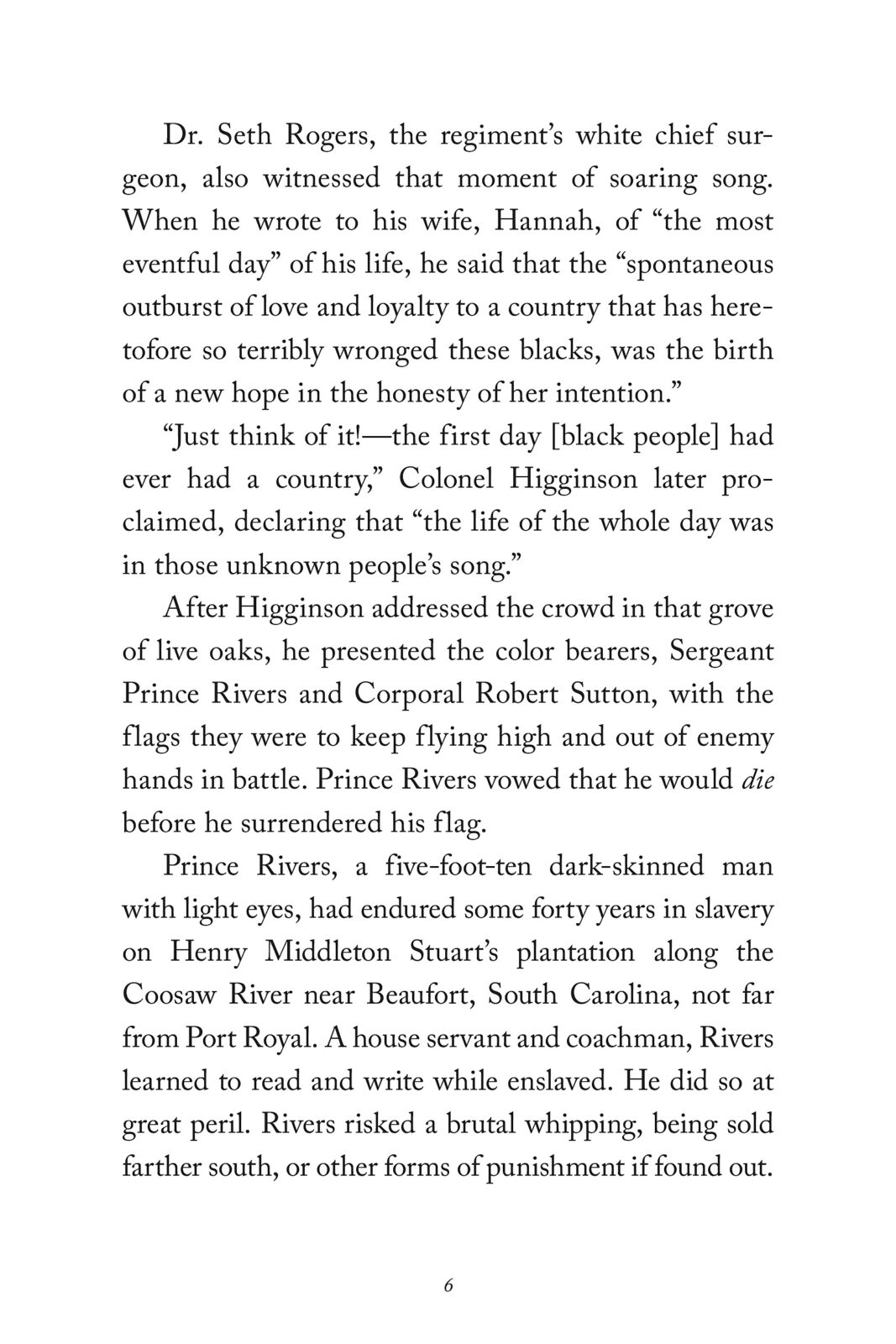 Dr. Seth Rogers, the regiment's white chief surgeon, also witnessed that moment of soaring song. When he wrote to his wife, Hannah, of "the most eventful day" of his life, he said that the "spontaneous outburst of love and loyalty to a country that has heretofore so terribly wronged these blacks, was the birth of a new hope in the honesty of her intention."

"Just think of it!—the first day [black people] had ever had a country," Colonel Higginson later proclaimed, declaring that "the life of the whole day was in those unknown people's song."

After Higginson addressed the crowd in that grove of live oaks, he presented the color bearers, Sergeant Prince Rivers and Corporal Robert Sutton, with the flags they were to keep flying high and out of enemy hands in battle. Prince Rivers vowed that he would die before he surrendered his flag.

Prince Rivers, a five-foot-ten dark-skinned man with light eyes, had endured some forty years in slavery on Henry Middleton Stuart's plantation along the Coosaw River near Beaufort, South Carolina, not far from Port Royal. A house servant and coachman, Rivers learned to read and write while enslaved. He did so at great peril. Rivers risked a brutal whipping, being sold farther south, or other forms of punishment if found out.

6